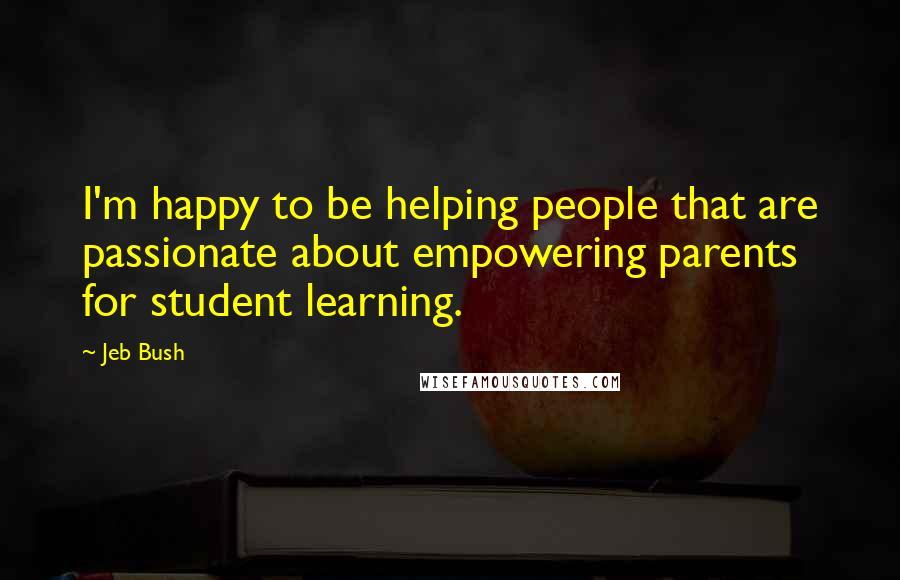 I'm happy to be helping people that are passionate about empowering parents for student learning.

~ Jeb Bush

WISEFAMOUSQUOTES.COM